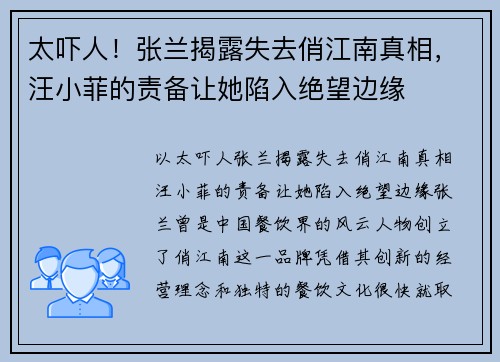 太吓人！张兰揭露失去俏江南真相，汪小菲的责备让她陷入绝望边缘

以太吓人张兰揭露失去俏江南真相汪小菲的责备让她陷入绝望边缘张兰曾是中国餐饮界的风云人物创立了俏江南这一品牌凭借其创新的经营理念和独特的餐饮文化很快就取